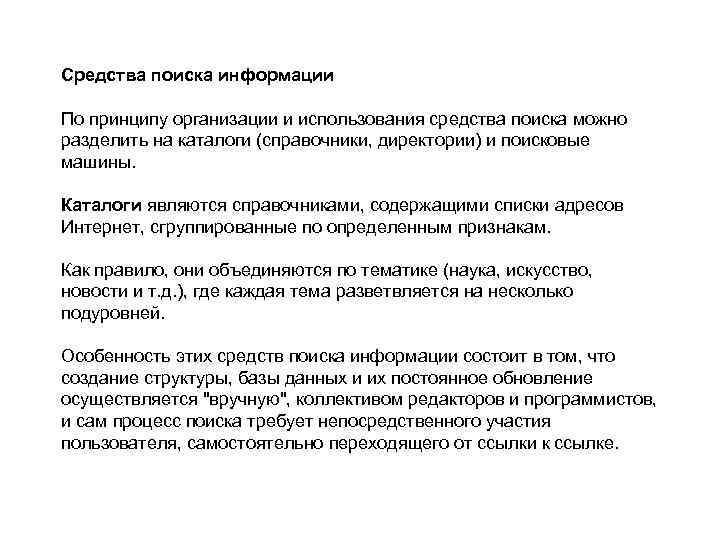 Средства поиска информации

По принципу организации и использования средства поиска можно разделить на каталоги (справочники, директории) и поисковые машины.

Каталоги являются справочниками, содержащими списки адресов Интернет, сгруппированные по определенным признакам.

Как правило, они объединяются по тематике (наука, искусство, новости и т.д.), где каждая тема разветвляется на несколько подуровней.

Особенность этих средств поиска информации состоит в том, что создание структуры, базы данных и их постоянное обновление осуществляется "вручную", коллективом редакторов и программистов, и сам процесс поиска требует непосредственного участия пользователя, самостоятельно переходящего от ссылки к ссылке.